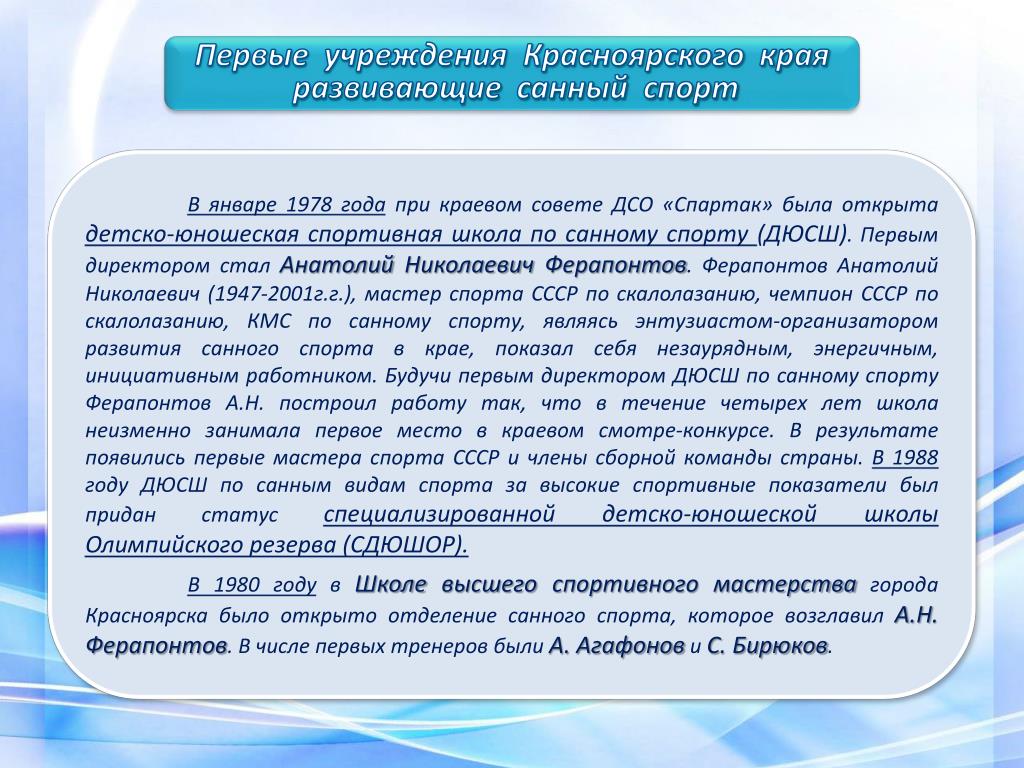 Первые учреждения Красноярского края развивающие санный спорт

В январе 1978 года при краевом совете ДСО «Спартак» была открыта детско-юношеская спортивная школа по санному спорту (ДЮСШ). Первым директором стал Анатолий Николаевич Ферапонтов. Ферапонтов Анатолий Николаевич (1947-2001г.г.), мастер спорта СССР по скалолазанию, чемпион СССР по скалолазанию, КМС по санному спорту, являясь энтузиастом-организатором развития санного спорта в крае, показал себя незаурядным, энергичным, инициативным работником. Будучи первым директором ДЮСШ по санному спорту Ферапонтов А.Н. построил работу так, что в течение четырех лет школа неизменно занимала первое место в краевом смотре-конкурсе. В результате появились первые мастера спорта СССР и члены сборной команды страны. В 1988 году ДЮСШ по санным видам спорта за высокие спортивные показатели был придан статус специализированной детско-юношеской школы Олимпийского резерва (СДЮШОР).

В 1980 году в Школе высшего спортивного мастерства города Красноярска было открыто отделение санного спорта, которое возглавил А.Н. Ферапонтов. В числе первых тренеров были А. Агафонов и С. Бирюков.